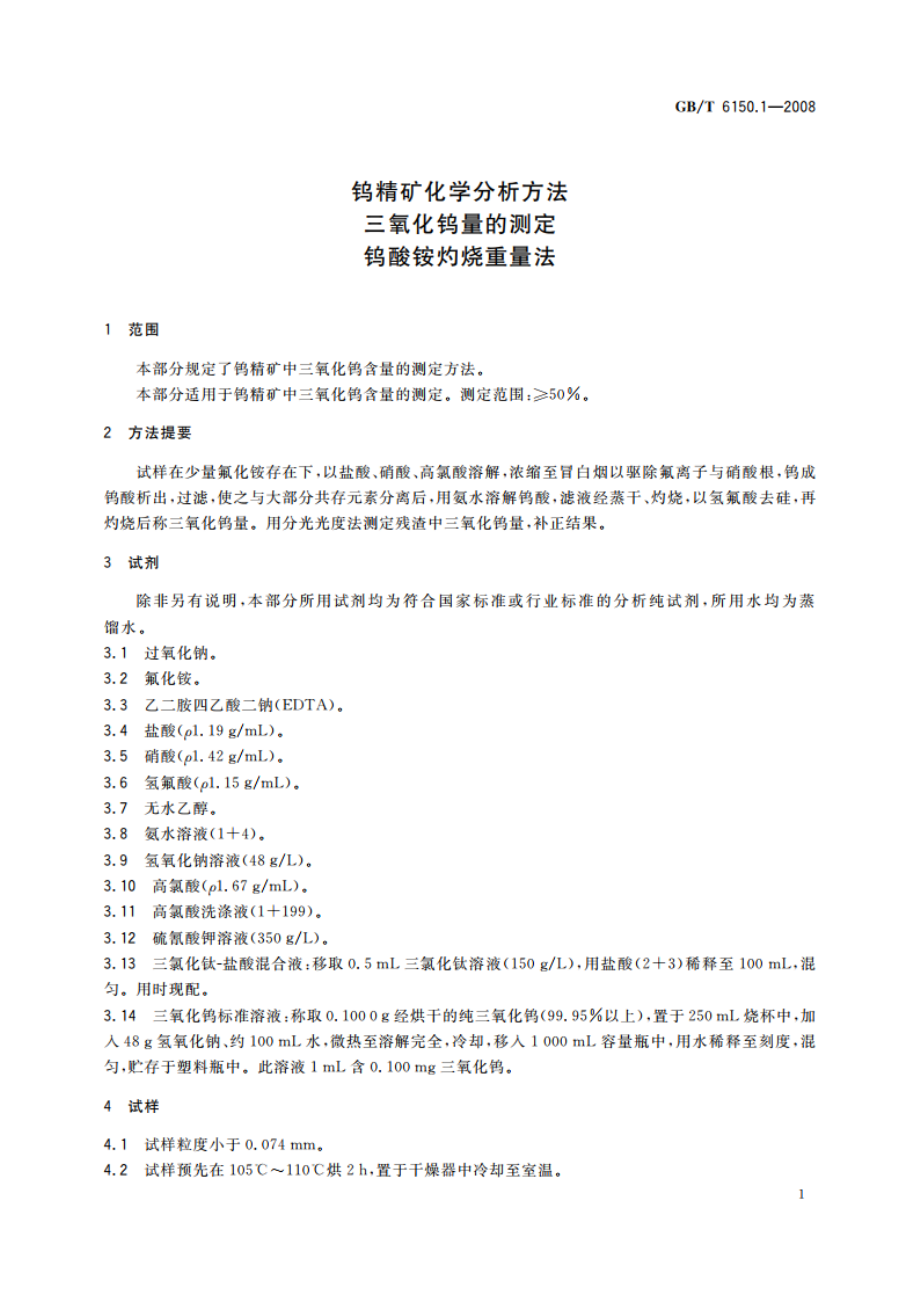 GB/T 6150.1—2008

钨精矿化学分析方法
三氧化钨量的测定
钨酸铵灼烧重量法

1 范围

本部分规定了钨精矿中三氧化钨含量的测定方法。
本部分适用于钨精矿中三氧化钨含量的测定。测定范围：≥50%。

2 方法提要

试样在少量氟化铵存在下，以盐酸、硝酸、高氯酸溶解，浓缩至冒白烟以驱除氟离子与硝酸根，钨成钨酸析出，过滤，使之与大部分共存元素分离后，用氨水溶解钨酸，滤液经蒸干、灼烧，以氢氟酸去硅，再灼烧后称三氧化钨量。用分光光度法测定残渣中三氧化钨量，补正结果。

3 试剂

除非另有说明，本部分所用试剂均为符合国家标准或行业标准的分析纯试剂，所用水均为蒸馏水。
3.1 过氧化钠。
3.2 氟化铵。
3.3 乙二胺四乙酸二钠(EDTA)。
3.4 盐酸($\rho$1.19 g/mL)。
3.5 硝酸($\rho$1.42 g/mL)。
3.6 氢氟酸($\rho$1.15 g/mL)。
3.7 无水乙醇。
3.8 氨水溶液(1+4)。
3.9 氢氧化钠溶液(48 g/L)。
3.10 高氯酸($\rho$1.67 g/mL)。
3.11 高氯酸洗涤液(1+199)。
3.12 硫氰酸钾溶液(350 g/L)。
3.13 三氯化钛-盐酸混合液：移取 0.5 mL 三氯化钛溶液(150 g/L)，用盐酸(2+3)稀释至 100 mL，混匀。用时现配。
3.14 三氧化钨标准溶液：称取 0.100 0 g 经烘干的纯三氧化钨(99.95%以上)，置于 250 mL 烧杯中，加入 48 g 氢氧化钠、约 100 mL 水，微热至溶解完全，冷却，移入 1 000 mL 容量瓶中，用水稀释至刻度，混匀，贮存于塑料瓶中。此溶液 1 mL 含 0.100 mg 三氧化钨。

4 试样

4.1 试样粒度小于 0.074 mm。
4.2 试样预先在 105℃～110℃烘 2 h，置于干燥器中冷却至室温。

1